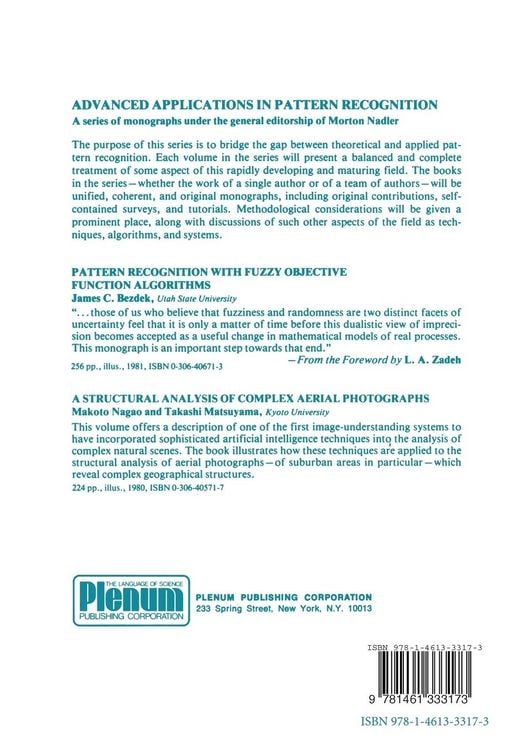 ADVANCED APPLICATIONS IN PATTERN RECOGNITION
A series of monographs under the general editorship of Morton Nadler

The purpose of this series is to bridge the gap between theoretical and applied pattern recognition. Each volume in the series will present a balanced and complete treatment of some aspect of this rapidly developing and maturing field. The books in the series—whether the work of a single author or of a team of authors—will be unified, coherent, and original monographs, including original contributions, self-contained surveys, and tutorials. Methodological considerations will be given a prominent place, along with discussions of such other aspects of the field as techniques, algorithms, and systems.

PATTERN RECOGNITION WITH FUZZY OBJECTIVE FUNCTION ALGORITHMS
James C. Bezdek, Utah State University
"...those of us who believe that fuzziness and randomness are two distinct facets of uncertainty feel that it is only a matter of time before this dualistic view of imprecision becomes accepted as a useful change in mathematical models of real processes. This monograph is an important step towards that end."
—From the Foreword by L. A. Zadeh
256 pp., illus., 1981, ISBN 0-306-40671-3

A STRUCTURAL ANALYSIS OF COMPLEX AERIAL PHOTOGRAPHS
Makoto Nagao and Takashi Matsuyama, Kyoto University
This volume offers a description of one of the first image-understanding systems to have incorporated sophisticated artificial intelligence techniques into the analysis of complex natural scenes. The book illustrates how these techniques are applied to the structural analysis of aerial photographs—of suburban areas in particular—which reveal complex geographical structures.
224 pp., illus., 1980, ISBN 0-306-40571-7

THE LANGUAGE OF SCIENCE
Plenum
PUBLISHING CORPORATION

PLENUM PUBLISHING CORPORATION
233 Spring Street, New York, N.Y. 10013

ISBN 978-1-4613-3317-3
9 781461 333173

ISBN 978-1-4613-3317-3